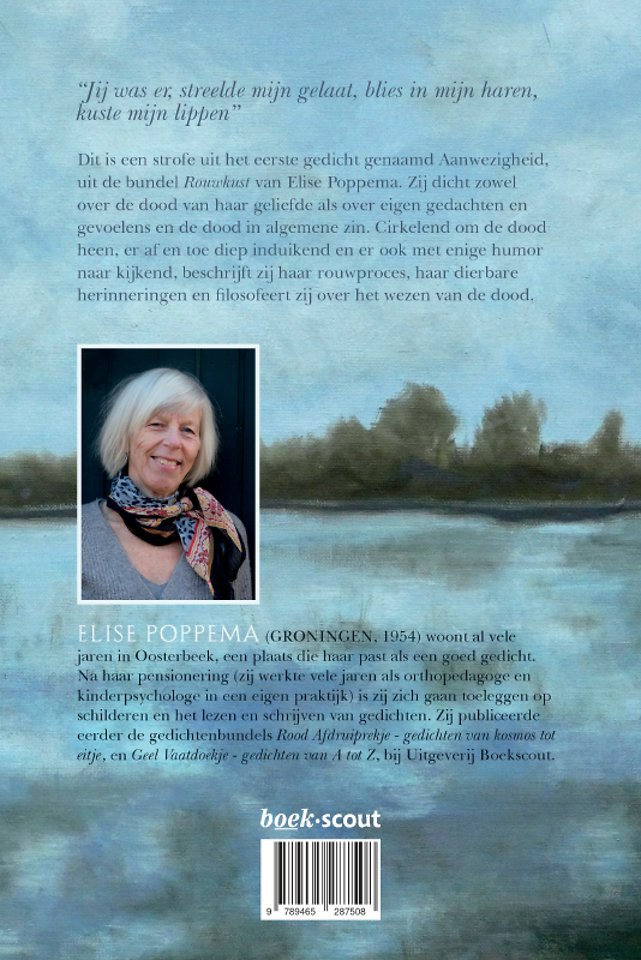 "Jij was er, streelde mijn gelaat, blies in mijn haren, kuste mijn lippen"

Dit is een strofe uit het eerste gedicht genaamd Aanwezigheid, uit de bundel Rouwkust van Elise Poppema. Zij dicht zowel over de dood van haar geliefde als over eigen gedachten en gevoelens en de dood in algemene zin. Cirkelend om de dood heen, er af en toe diep induikend en er ook met enige humor naar kijkend, beschrijft zij haar rouwproces, haar dierbare herinneringen en filosofeert zij over het wezen van de dood.

ELISE POPPEMA (GRONINGEN, 1954) woont al vele jaren in Oosterbeek, een plaats die haar past als een goed gedicht. Na haar pensionering (zij werkte vele jaren als orthopedagoge en kinderpsychologe in een eigen praktijk) is zij zich gaan toeleggen op schilderen en het lezen en schrijven van gedichten. Zij publiceerde eerder de gedichtenbundels Rood Afdruiprekje - gedichten van kosmos tot eitje, en Geel Vaatdoekje - gedichten van A tot Z, bij Uitgeverij Boekscout.

boek·scout

9 789465 287508